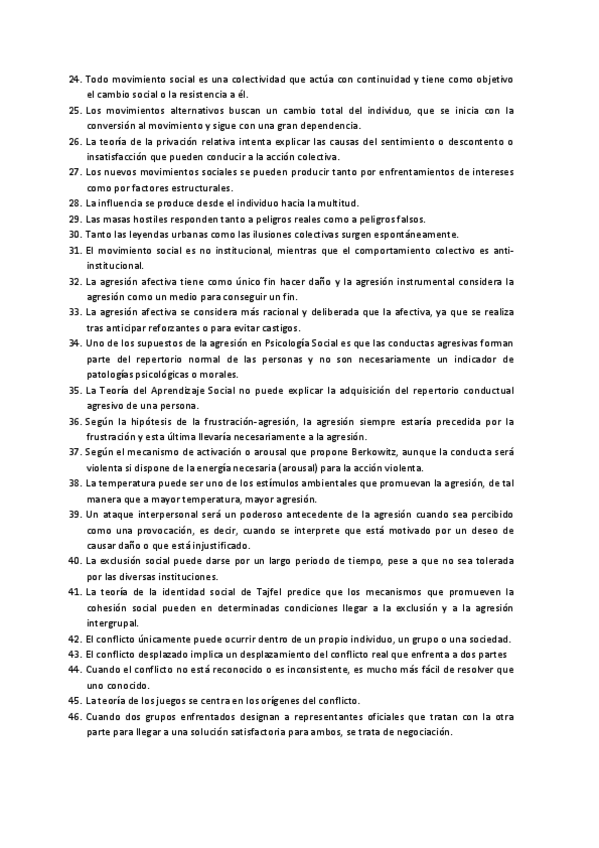 24. Todo movimiento social es una colectividad que actúa con continuidad y tiene como objetivo el cambio social o la resistencia a él.
25. Los movimientos alternativos buscan un cambio total del individuo, que se inicia con la conversión al movimiento y sigue con una gran dependencia.
26. La teoría de la privación relativa intenta explicar las causas del sentimiento o descontento o insatisfacción que pueden conducir a la acción colectiva.
27. Los nuevos movimientos sociales se pueden producir tanto por enfrentamientos de intereses como por factores estructurales.
28. La influencia se produce desde el individuo hacia la multitud.
29. Las masas hostiles responden tanto a peligros reales como a peligros falsos.
30. Tanto las leyendas urbanas como las ilusiones colectivas surgen espontáneamente.
31. El movimiento social es no institucional, mientras que el comportamiento colectivo es anti-institucional.
32. La agresión afectiva tiene como único fin hacer daño y la agresión instrumental considera la agresión como un medio para conseguir un fin.
33. La agresión afectiva se considera más racional y deliberada que la afectiva, ya que se realiza tras anticipar reforzantes o para evitar castigos.
34. Uno de los supuestos de la agresión en Psicología Social es que las conductas agresivas forman parte del repertorio normal de las personas y no son necesariamente un indicador de patologías psicológicas o morales.
35. La Teoría del Aprendizaje Social no puede explicar la adquisición del repertorio conductual agresivo de una persona.
36. Según la hipótesis de la frustración-agresión, la agresión siempre estaría precedida por la frustración y esta última llevaría necesariamente a la agresión.
37. Según el mecanismo de activación o arousal que propone Berkowitz, aunque la conducta será violenta si dispone de la energía necesaria (arousal) para la acción violenta.
38. La temperatura puede ser uno de los estímulos ambientales que promuevan la agresión, de tal manera que a mayor temperatura, mayor agresión.
39. Un ataque interpersonal será un poderoso antecedente de la agresión cuando sea percibido como una provocación, es decir, cuando se interprete que está motivado por un deseo de causar daño o que está injustificado.
40. La exclusión social puede darse por un largo periodo de tiempo, pese a que no sea tolerada por las diversas instituciones.
41. La teoría de la identidad social de Tajfel predice que los mecanismos que promueven la cohesión social pueden en determinadas condiciones llegar a la exclusión y a la agresión intergrupal.
42. El conflicto únicamente puede ocurrir dentro de un propio individuo, un grupo o una sociedad.
43. El conflicto desplazado implica un desplazamiento del conflicto real que enfrenta a dos partes
44. Cuando el conflicto no está reconocido o es inconsistente, es mucho más fácil de resolver que uno conocido.
45. La teoría de los juegos se centra en los orígenes del conflicto.
46. Cuando dos grupos enfrentados designan a representantes oficiales que tratan con la otra parte para llegar a una solución satisfactoria para ambos, se trata de negociación.